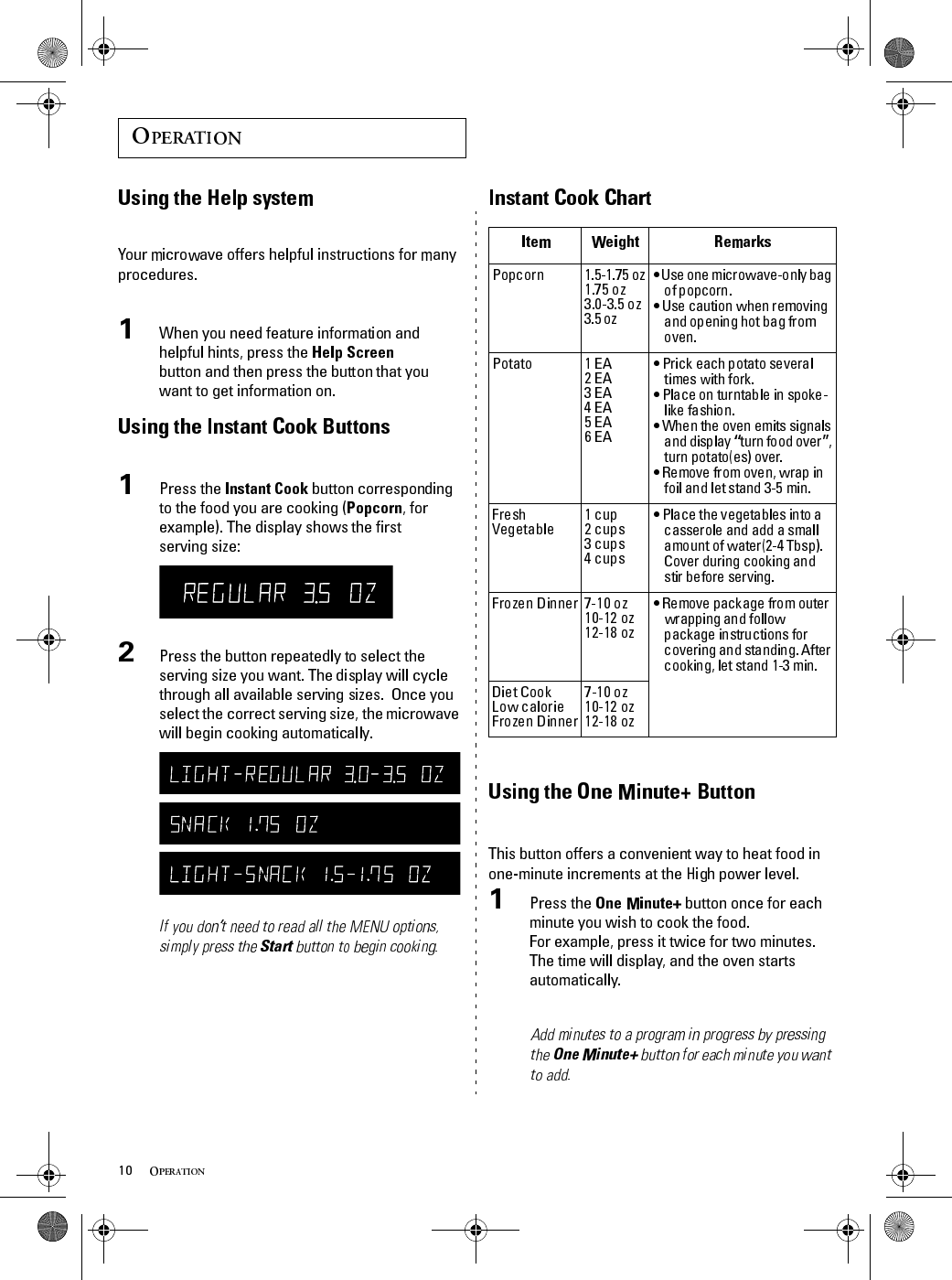 OPERATION

Using the Help system

Your microwave offers helpful instructions for many procedures.

1 When you need feature information and helpful hints, press the Help Screen button and then press the button that you want to get information on.

Using the Instant Cook Buttons

1 Press the Instant Cook button corresponding to the food you are cooking (Popcorn, for example). The display shows the first serving size:

REGULAR 3.5 OZ

2 Press the button repeatedly to select the serving size you want. The display will cycle through all available serving sizes. Once you select the correct serving size, the microwave will begin cooking automatically.

LIGHT-REGULAR 3.0-3.5 OZ

SNACK 1.75 OZ

LIGHT-SNACK 1.5-1.75 OZ

If you don't need to read all the MENU options, simply press the Start button to begin cooking.

Instant Cook Chart

| Item | Weight | Remarks |
|---|---|---|
| Popcorn | 1.5-1.75 oz 1.75 oz 3.0-3.5 oz 3.5 oz | • Use one microwave-only bag of popcorn. • Use caution when removing and opening hot bag from oven. |
| Potato | 1 EA 2 EA 3 EA 4 EA 5 EA 6 EA | • Prick each potato several times with fork. • Place on turntable in spoke-like fashion. • When the oven emits signals and display "turn food over", turn potato(es) over. • Remove from oven, wrap in foil and let stand 3-5 min. |
| Fresh Vegetable | 1 cup 2 cups 3 cups 4 cups | • Place the vegetables into a casserole and add a small amount of water(2-4 Tbsp). Cover during cooking and stir before serving. |
| Frozen Dinner | 7-10 oz 10-12 oz 12-18 oz | • Remove package from outer wrapping and follow package instructions for covering and standing. After cooking, let stand 1-3 min. |
| Diet Cook Low calorie Frozen Dinner | 7-10 oz 10-12 oz 12-18 oz | |

Using the One Minute+ Button

This button offers a convenient way to heat food in one-minute increments at the High power level.

1 Press the One Minute+ button once for each minute you wish to cook the food. For example, press it twice for two minutes. The time will display, and the oven starts automatically.

Add minutes to a program in progress by pressing the One Minute+ button for each minute you want to add.

10 OPERATION